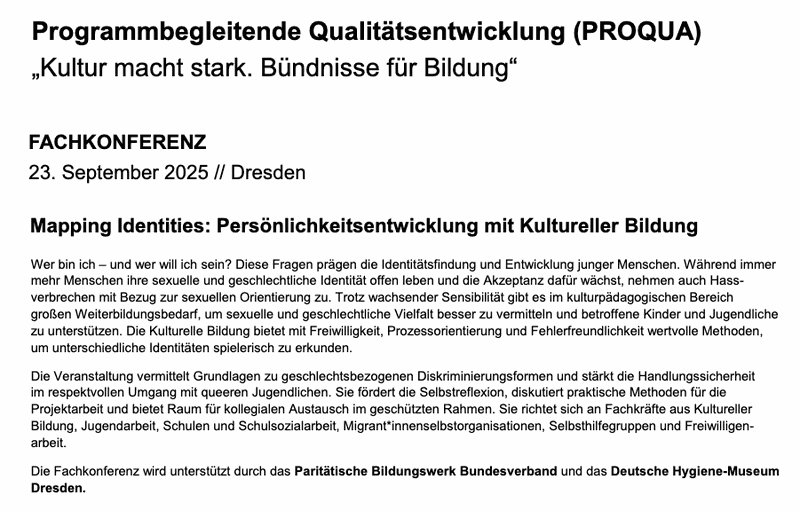 Programmbegleitende Qualitätsentwicklung (PROQUA)
„Kultur macht stark. Bündnisse für Bildung“

FACHKONFERENZ
23. September 2025 // Dresden

Mapping Identities: Persönlichkeitsentwicklung mit Kultureller Bildung

Wer bin ich – und wer will ich sein? Diese Fragen prägen die Identitätsfindung und Entwicklung junger Menschen. Während immer mehr Menschen ihre sexuelle und geschlechtliche Identität offen leben und die Akzeptanz dafür wächst, nehmen auch Hassverbrechen mit Bezug zur sexuellen Orientierung zu. Trotz wachsender Sensibilität gibt es im kulturpädagogischen Bereich großen Weiterbildungsbedarf, um sexuelle und geschlechtliche Vielfalt besser zu vermitteln und betroffene Kinder und Jugendliche zu unterstützen. Die Kulturelle Bildung bietet mit Freiwilligkeit, Prozessorientierung und Fehlerfreundlichkeit wertvolle Methoden, um unterschiedliche Identitäten spielerisch zu erkunden.

Die Veranstaltung vermittelt Grundlagen zu geschlechtsbezogenen Diskriminierungsformen und stärkt die Handlungssicherheit im respektvollen Umgang mit queeren Jugendlichen. Sie fördert die Selbstreflexion, diskutiert praktische Methoden für die Projektarbeit und bietet Raum für kollegialen Austausch im geschützten Rahmen. Sie richtet sich an Fachkräfte aus Kultureller Bildung, Jugendarbeit, Schulen und Schulsozialarbeit, Migrant*innenselbstorganisationen, Selbsthilfegruppen und Freiwilligenarbeit.

Die Fachkonferenz wird unterstützt durch das Paritätische Bildungswerk Bundesverband und das Deutsche Hygiene-Museum Dresden.